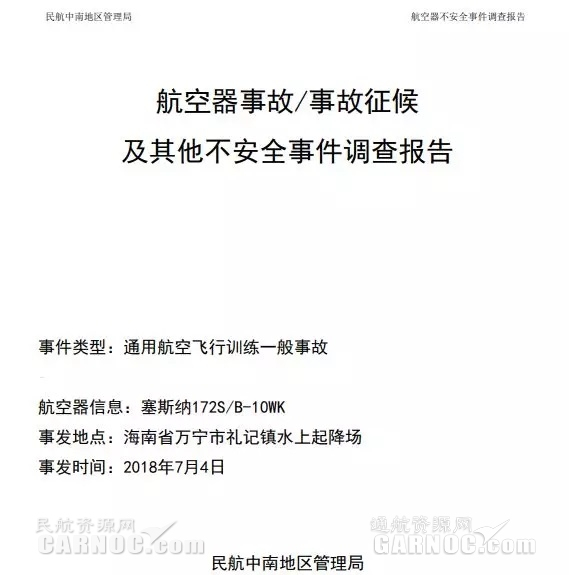 民航中南地区管理局

航空器不安全事件调查报告

航空器事故/事故征候
及其他不安全事件调查报告

事件类型：通用航空飞行训练一般事故

航空器信息：塞斯纳172S/B-10WK
事发地点：海南省万宁市礼记镇水上起降场
事发时间：2018年7月4日

民航资源网
CARNOC.com

通航资源网
GARNOC.com

民航中南地区管理局